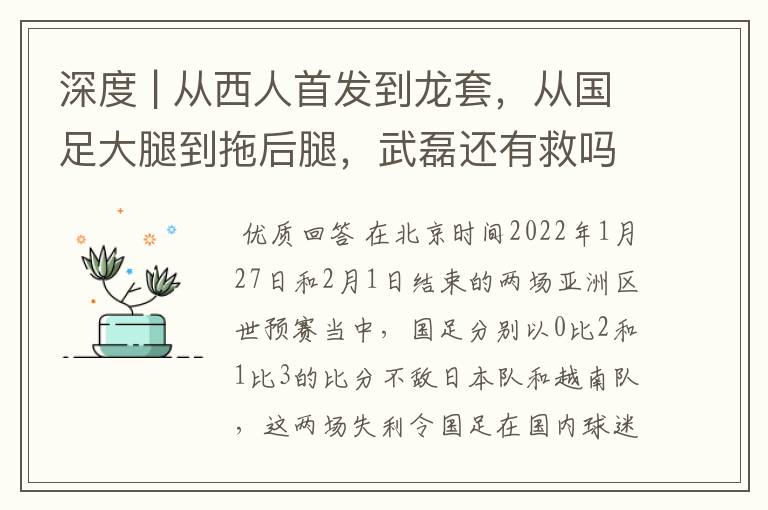 深度 | 从西人首发到龙套，从国足大腿到拖后腿，武磊还有救吗

优质回答 在北京时间2022年1月27日和2月1日结束的两场亚洲区世预赛当中，国足分别以0比2和1比3的比分不敌日本队和越南队，这两场失利令国足在国内球迷